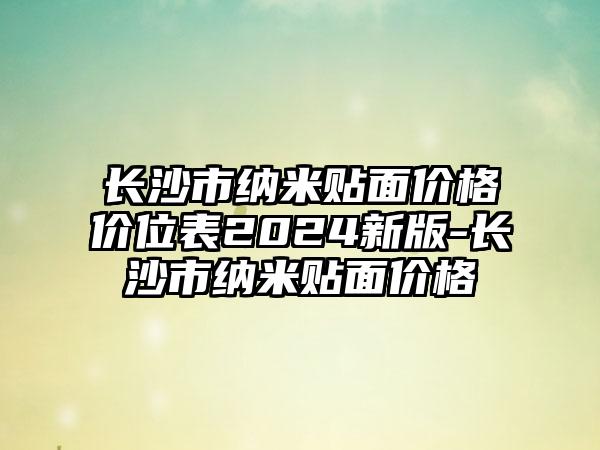 长沙市纳米贴面价格价位表2024新版-长沙市纳米贴面价格